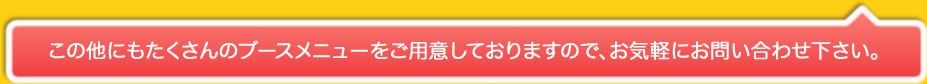 この他にもたくさんのブースメニューをご用意しておりますので、お気軽にお問い合わせ下さい。